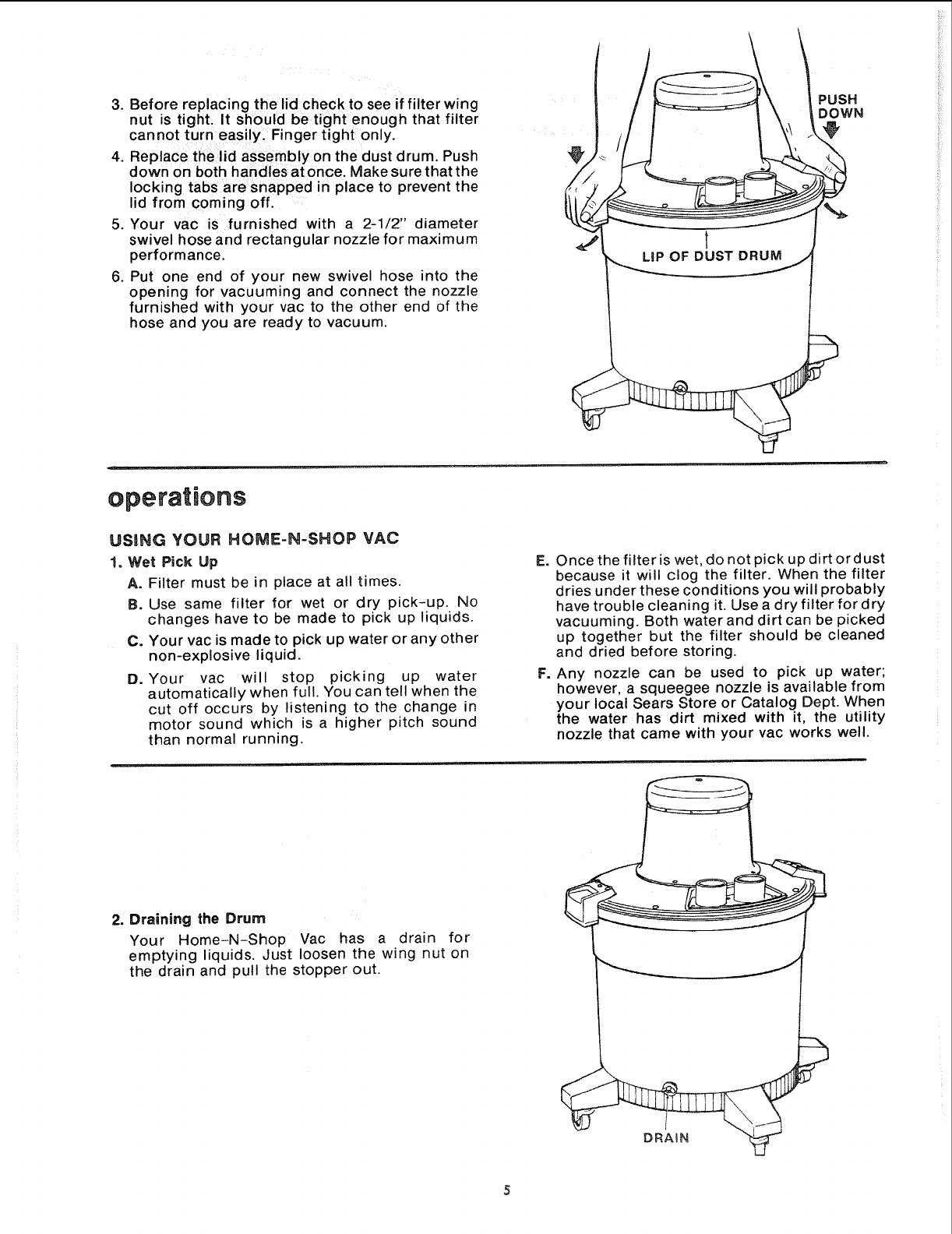 3. Before replacing the lid check to see if filter wing nut is tight. It should be tight enough that filter cannot turn easily. Finger tight only.

4. Replace the lid assembly on the dust drum. Push down on both handles at once. Make sure that the locking tabs are snapped in place to prevent the lid from coming off.

5. Your vac is furnished with a 2-1/2" diameter swivel hose and rectangular nozzle for maximum performance.

6. Put one end of your new swivel hose into the opening for vacuuming and connect the nozzle furnished with your vac to the other end of the hose and you are ready to vacuum.

PUSH DOWN

LIP OF DUST DRUM

operations

USING YOUR HOME-N-SHOP VAC

1. Wet Pick Up

A. Filter must be in place at all times.

B. Use same filter for wet or dry pick-up. No changes have to be made to pick up liquids.

C. Your vac is made to pick up water or any other non-explosive liquid.

D. Your vac will stop picking up water automatically when full. You can tell when the cut off occurs by listening to the change in motor sound which is a higher pitch sound than normal running.

E. Once the filter is wet, do not pick up dirt or dust because it will clog the filter. When the filter dries under these conditions you will probably have trouble cleaning it. Use a dry filter for dry vacuuming. Both water and dirt can be picked up together but the filter should be cleaned and dried before storing.

F. Any nozzle can be used to pick up water; however, a squeegee nozzle is available from your local Sears Store or Catalog Dept. When the water has dirt mixed with it, the utility nozzle that came with your vac works well.

2. Draining the Drum

Your Home-N-Shop Vac has a drain for emptying liquids. Just loosen the wing nut on the drain and pull the stopper out.

DRAIN

5